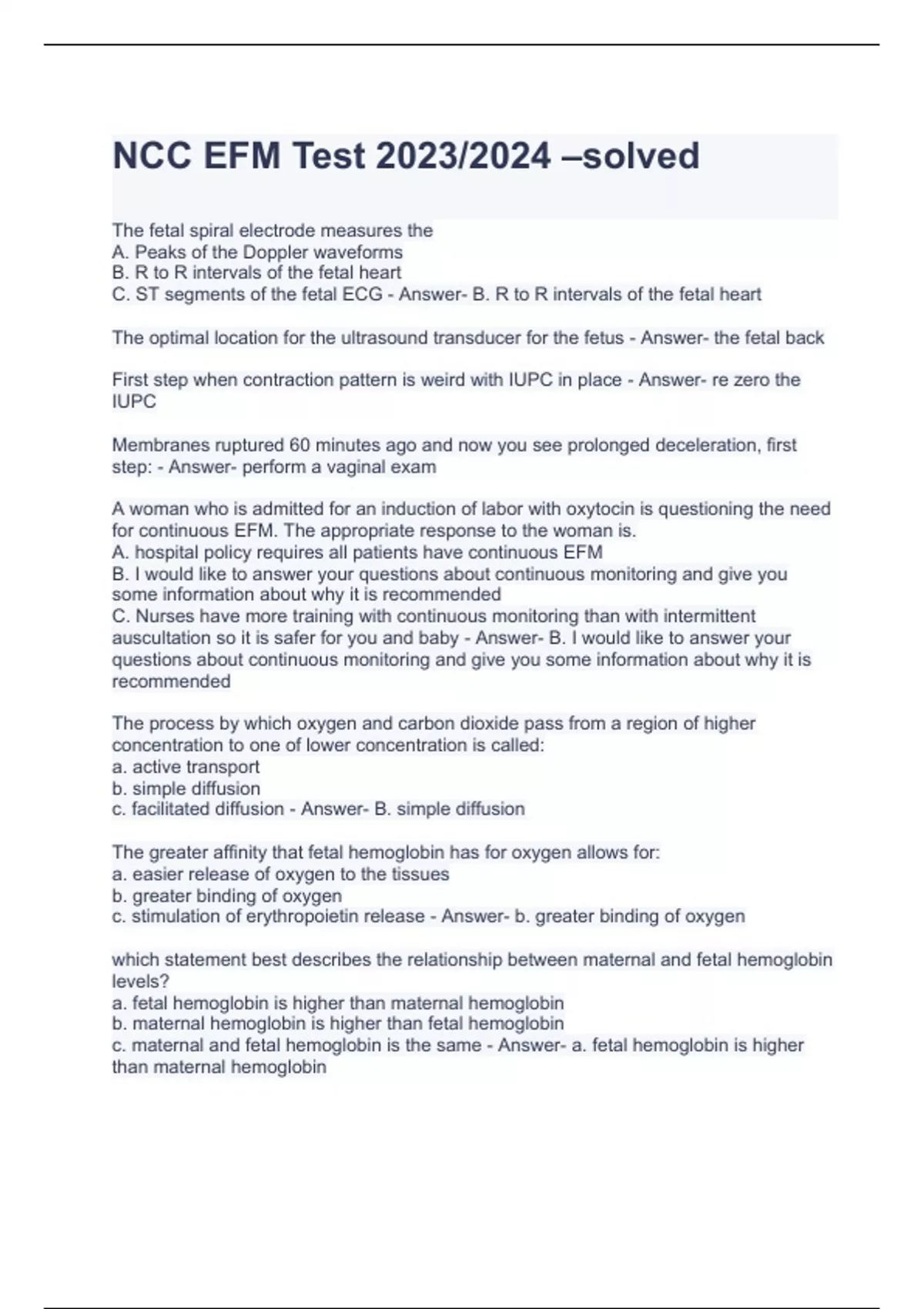 NCC EFM Test 2023/2024 –solved

The fetal spiral electrode measures the
A. Peaks of the Doppler waveforms
B. R to R intervals of the fetal heart
C. ST segments of the fetal ECG - Answer- B. R to R intervals of the fetal heart

The optimal location for the ultrasound transducer for the fetus - Answer- the fetal back

First step when contraction pattern is weird with IUPC in place - Answer- re zero the IUPC

Membranes ruptured 60 minutes ago and now you see prolonged deceleration, first step: - Answer- perform a vaginal exam

A woman who is admitted for an induction of labor with oxytocin is questioning the need for continuous EFM. The appropriate response to the woman is.
A. hospital policy requires all patients have continuous EFM
B. I would like to answer your questions about continuous monitoring and give you some information about why it is recommended
C. Nurses have more training with continuous monitoring than with intermittent auscultation so it is safer for you and baby - Answer- B. I would like to answer your questions about continuous monitoring and give you some information about why it is recommended

The process by which oxygen and carbon dioxide pass from a region of higher concentration to one of lower concentration is called:
a. active transport
b. simple diffusion
c. facilitated diffusion - Answer- B. simple diffusion

The greater affinity that fetal hemoglobin has for oxygen allows for:
a. easier release of oxygen to the tissues
b. greater binding of oxygen
c. stimulation of erythropoietin release - Answer- b. greater binding of oxygen

which statement best describes the relationship between maternal and fetal hemoglobin levels?
a. fetal hemoglobin is higher than maternal hemoglobin
b. maternal hemoglobin is higher than fetal hemoglobin
c. maternal and fetal hemoglobin is the same - Answer- a. fetal hemoglobin is higher than maternal hemoglobin